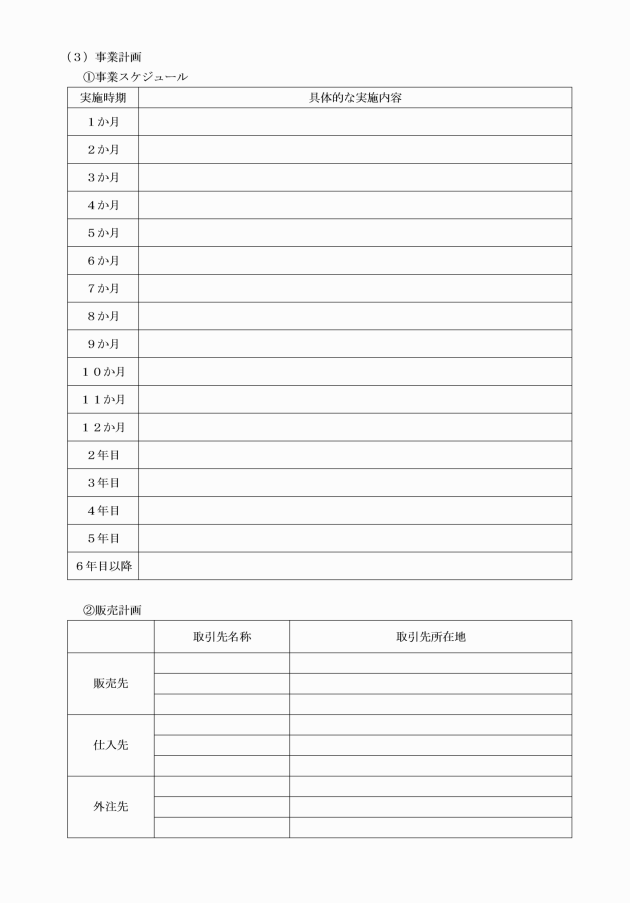 （３）事業計画
①事業スケジュール

| 実施時期 | 具体的な実施内容 |
|---|---|
| １か月 | |
| ２か月 | |
| ３か月 | |
| ４か月 | |
| ５か月 | |
| ６か月 | |
| ７か月 | |
| ８か月 | |
| ９か月 | |
| １０か月 | |
| １１か月 | |
| １２か月 | |
| ２年目 | |
| ３年目 | |
| ４年目 | |
| ５年目 | |
| ６年目以降 | |

②販売計画

| | 取引先名称 | 取引先所在地 |
|---|---|---|
| 販売先 | | |
| | | |
| | | |
| 仕入先 | | |
| | | |
| | | |
| 外注先 | | |
| | | |
| | | |